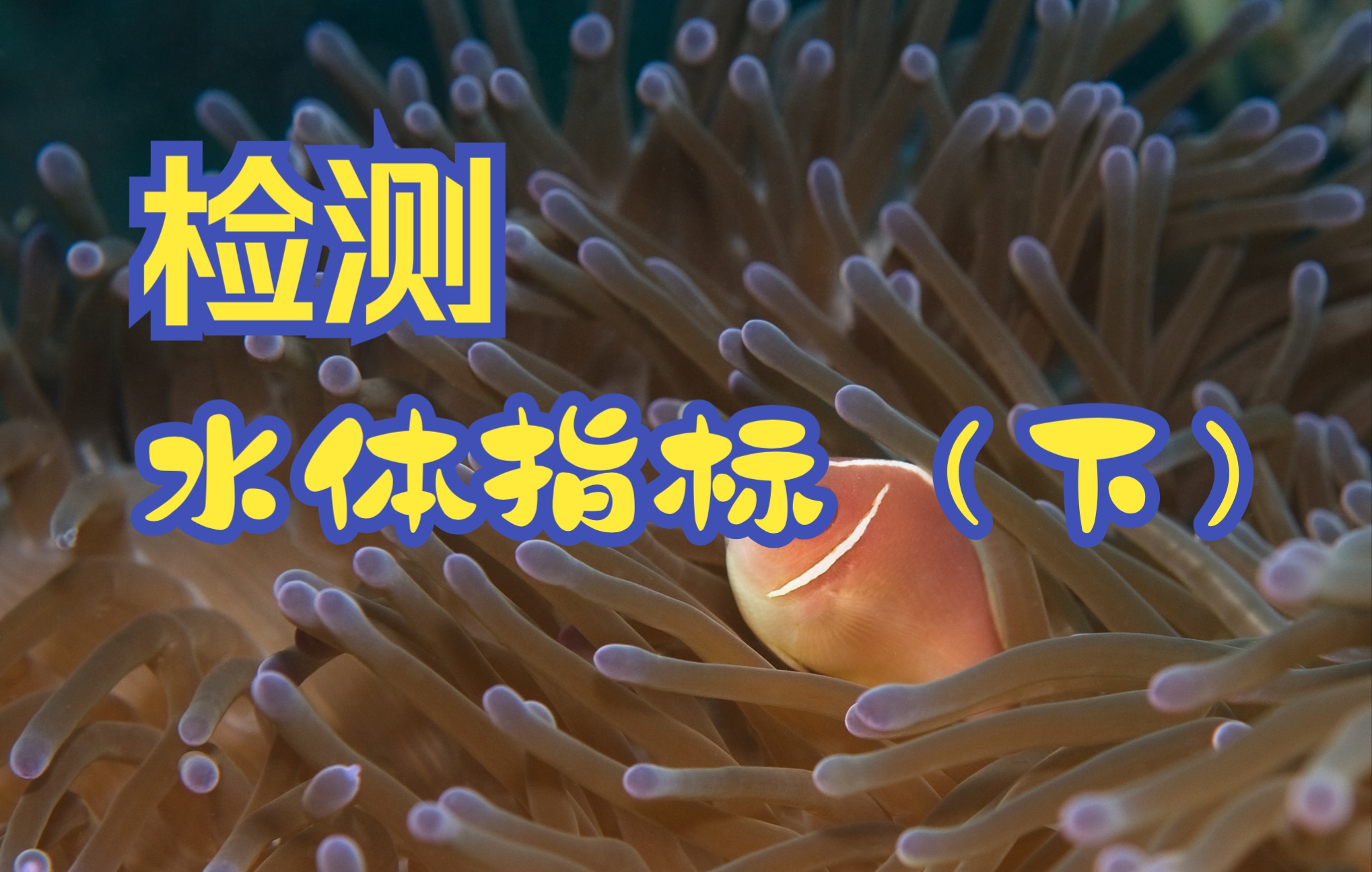 检测

水体指标（下）